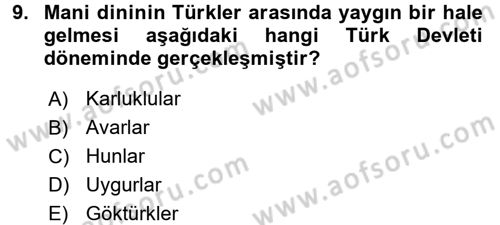 9. Mani dininin Türkler arasında yaygın bir hale gelmesi aşağıdaki hangi Türk Devleti döneminde gerçekleşmiştir?

A) Karluklular
B) Avarlar
C) Hunlar
D) Uygurlar
E) Göktürkler

www.aofsoru.com
www.aofsoru.com
www.aofsoru.com
www.aofsoru.com